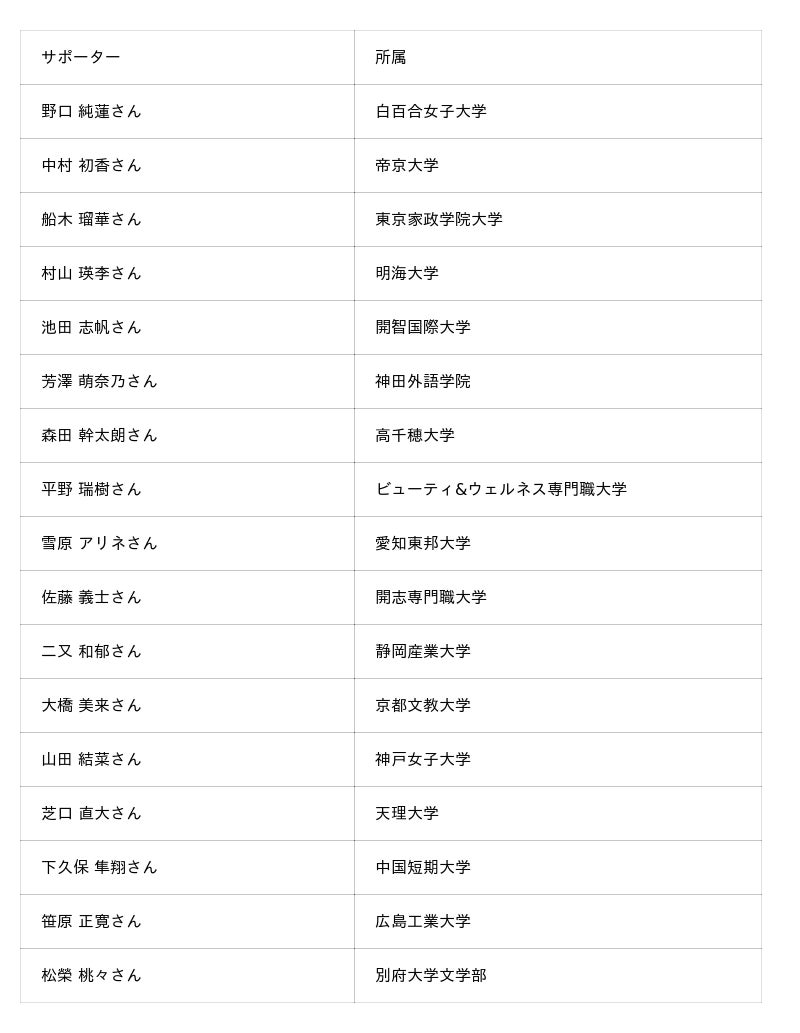 | サポーター | 所属 |
|---|---|
| 野口 純蓮さん | 白百合女子大学 |
| 中村 初香さん | 帝京大学 |
| 船木 瑠華さん | 東京家政学院大学 |
| 村山 瑛李さん | 明海大学 |
| 池田 志帆さん | 開智国際大学 |
| 芳澤 萌奈乃さん | 神田外語学院 |
| 森田 幹太朗さん | 高千穂大学 |
| 平野 瑞樹さん | ビューティ&ウェルネス専門職大学 |
| 雪原 アリネさん | 愛知東邦大学 |
| 佐藤 義士さん | 開志専門職大学 |
| 二又 和郁さん | 静岡産業大学 |
| 大橋 美来さん | 京都文教大学 |
| 山田 結菜さん | 神戸女子大学 |
| 芝口 直大さん | 天理大学 |
| 下久保 隼翔さん | 中国短期大学 |
| 笹原 正寛さん | 広島工業大学 |
| 松榮 桃々さん | 別府大学文学部 |